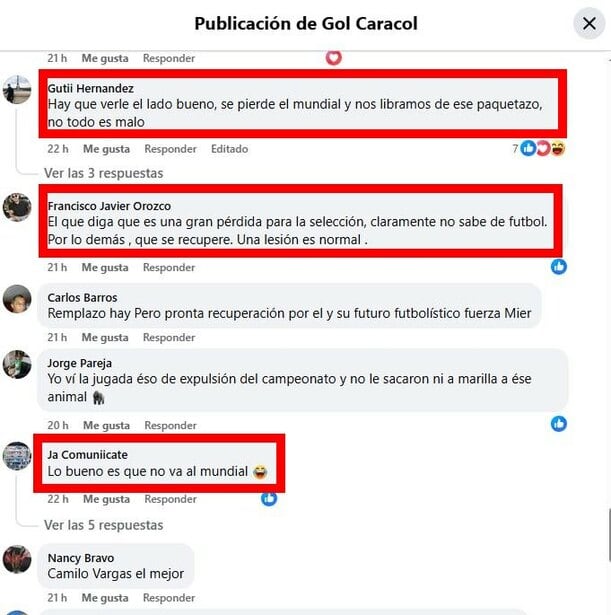 Publicación de Gol Caracol

21 h Me gusta Responder

Gutii Hernandez
Hay que verle el lado bueno, se pierde el mundial y nos libramos de ese paquetazo, no todo es malo

22 h Me gusta Responder Editado 7

Ver las 3 respuestas

Francisco Javier Orozco
El que diga que es una gran pérdida para la selección, claramente no sabe de futbol. Por lo demás , que se recupere. Una lesión es normal .

21 h Me gusta Responder

Carlos Barros
Remplazo hay Pero pronta recuperación por el y su futuro futbolístico fuerza Mier

21 h Me gusta Responder

Jorge Pareja
Yo ví la jugada éso de expulsión del campeonato y no le sacaron ni a marilla a ése animal 🦍

20 h Me gusta Responder

Ja Comuniicate
Lo bueno es que no va al mundial 😂

22 h Me gusta Responder

Ver las 5 respuestas

Nancy Bravo
Camilo Vargas el mejor

21 h Me gusta Responder